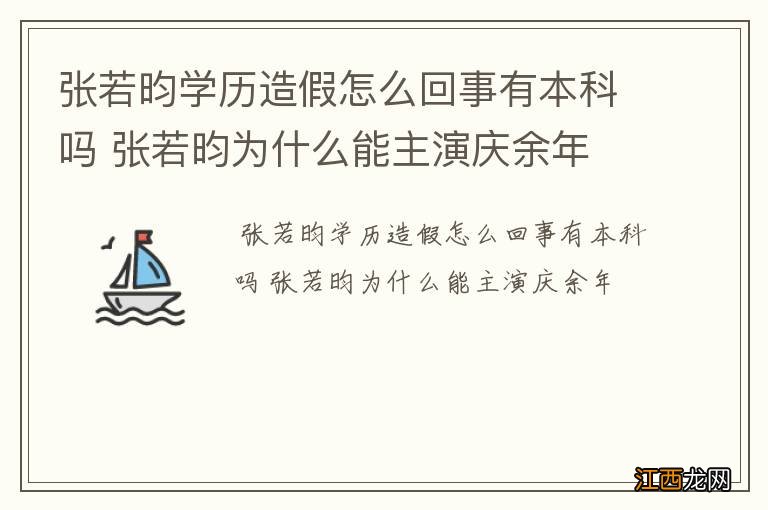 张若昀学历造假怎么回事有本科吗 张若昀为什么能主演庆余年

张若昀学历造假怎么回事有本科吗 张若昀为什么能主演庆余年

江西龙网